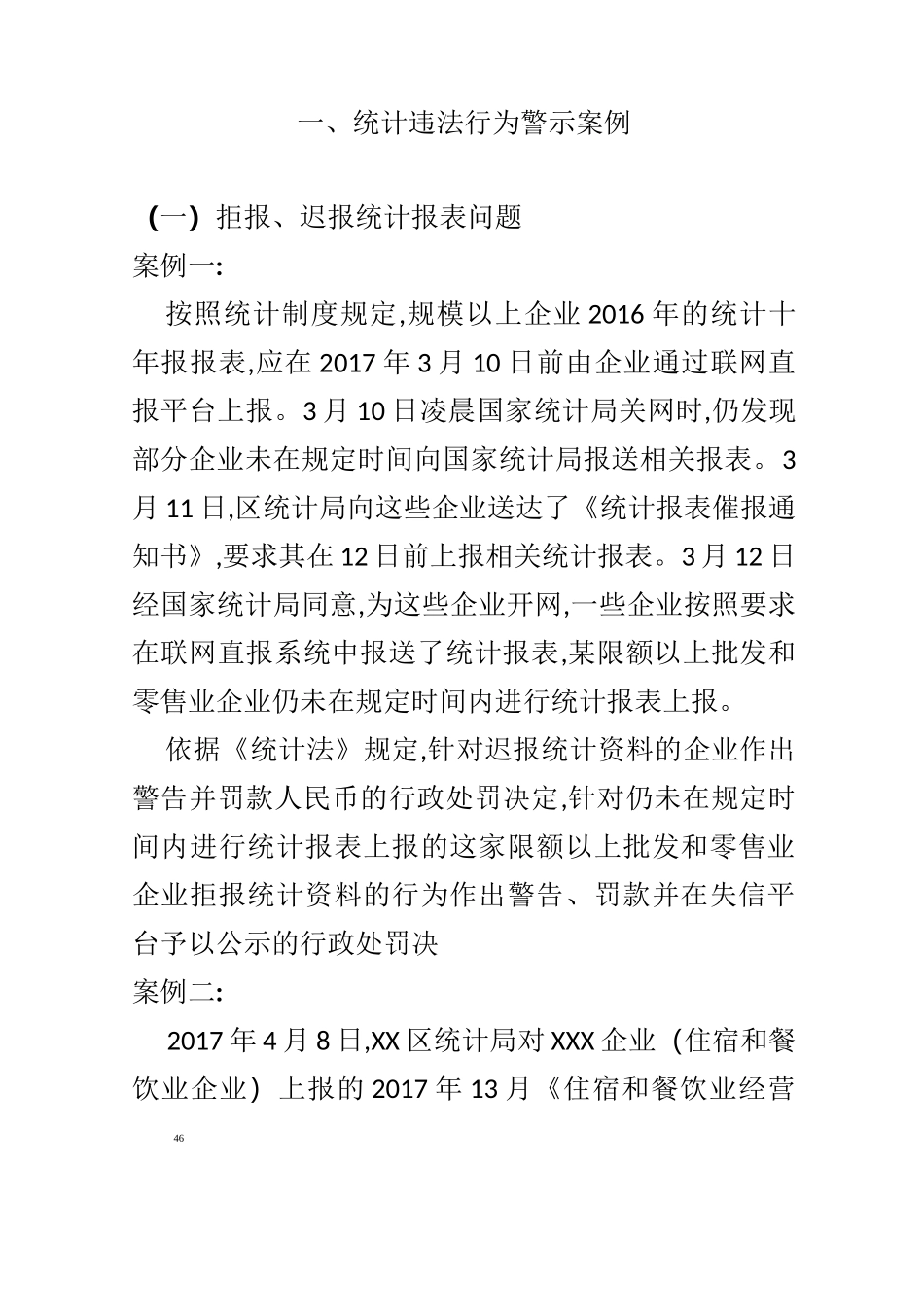 一、统计违法行为警示案例

（一）拒报、迟报统计报表问题

案例一:

按照统计制度规定,规模以上企业 2016 年的统计十年报报表,应在 2017 年 3 月 10 日前由企业通过联网直报平台上报。3 月 10 日凌晨国家统计局关网时,仍发现部分企业未在规定时间向国家统计局报送相关报表。3 月 11 日,区统计局向这些企业送达了《统计报表催报通知书》,要求其在 12 日前上报相关统计报表。3 月 12 日经国家统计局同意,为这些企业开网,一些企业按照要求在联网直报系统中报送了统计报表,某限额以上批发和零售业企业仍未在规定时间内进行统计报表上报。

依据《统计法》规定,针对迟报统计资料的企业作出警告并罚款人民币的行政处罚决定,针对仍未在规定时间内进行统计报表上报的这家限额以上批发和零售业企业拒报统计资料的行为作出警告、罚款并在失信平台予以公示的行政处罚决

案例二:

2017 年 4 月 8 日,XX 区统计局对 XXX 企业（住宿和餐饮业企业）上报的 2017 年 13 月《住宿和餐饮业经营

46